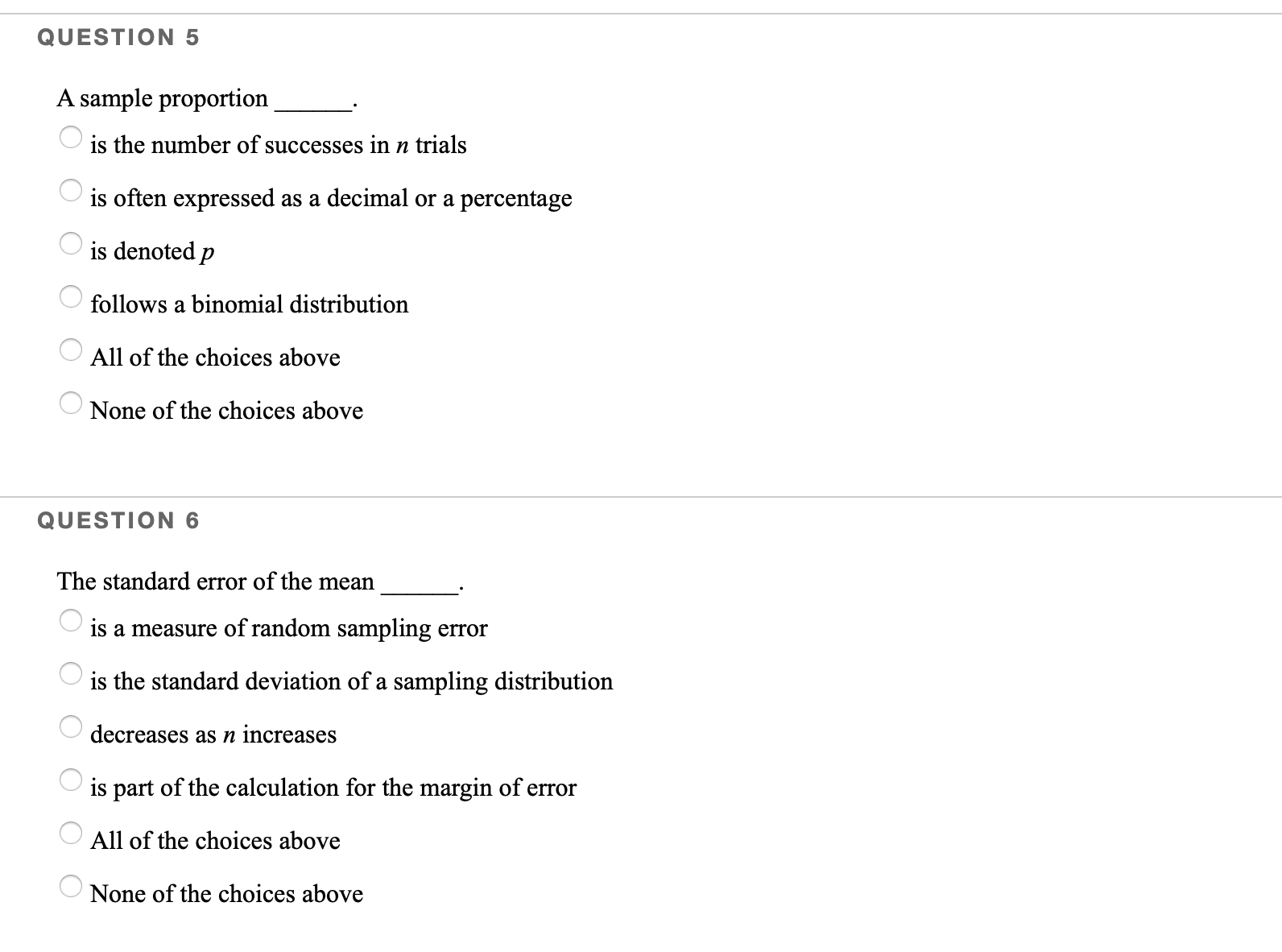 QUESTION 5

A sample proportion ______.

is the number of successes in $n$ trials

is often expressed as a decimal or a percentage

is denoted $p$

follows a binomial distribution

All of the choices above

None of the choices above

QUESTION 6

The standard error of the mean ______.

is a measure of random sampling error

is the standard deviation of a sampling distribution

decreases as $n$ increases

is part of the calculation for the margin of error

All of the choices above

None of the choices above